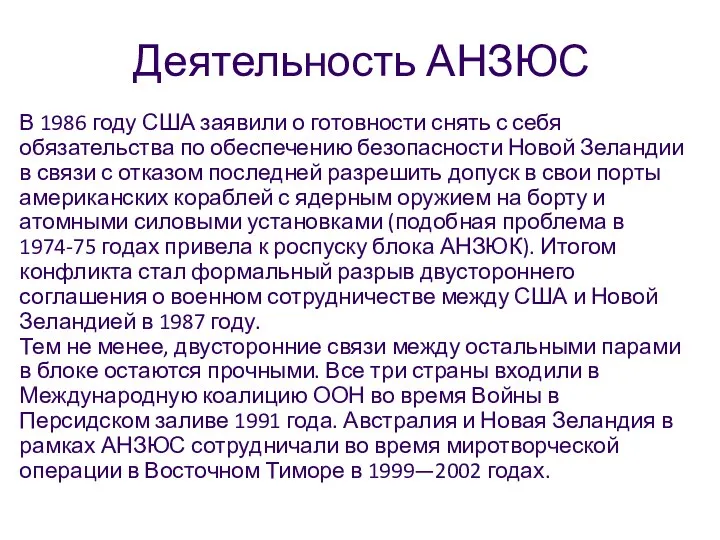 Деятельность АНЗЮС

В 1986 году США заявили о готовности снять с себя обязательства по обеспечению безопасности Новой Зеландии в связи с отказом последней разрешить допуск в свои порты американских кораблей с ядерным оружием на борту и атомными силовыми установками (подобная проблема в 1974-75 годах привела к роспуску блока АНЗЮК). Итогом конфликта стал формальный разрыв двустороннего соглашения о военном сотрудничестве между США и Новой Зеландией в 1987 году.
Тем не менее, двусторонние связи между остальными парами в блоке остаются прочными. Все три страны входили в Международную коалицию ООН во время Войны в Персидском заливе 1991 года. Австралия и Новая Зеландия в рамках АНЗЮС сотрудничали во время миротворческой операции в Восточном Тиморе в 1999—2002 годах.